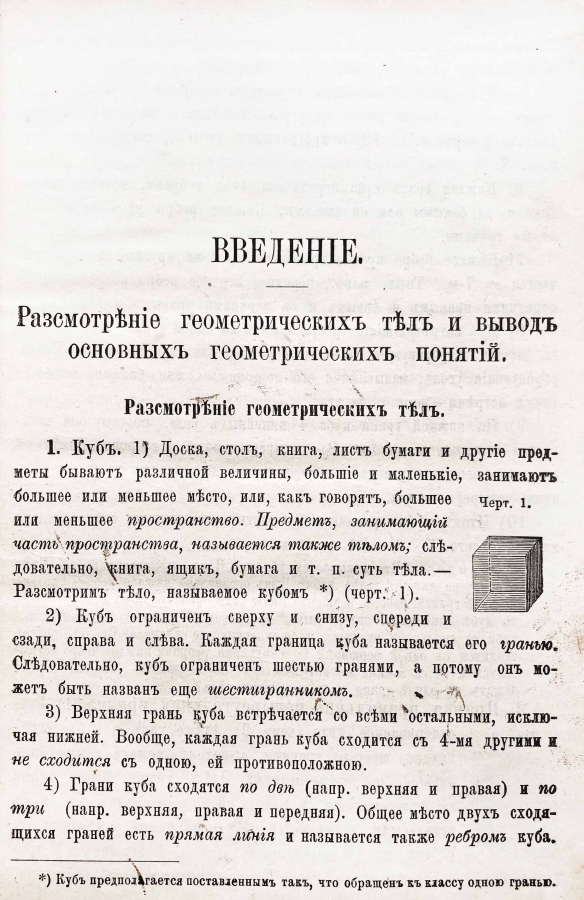 ВВЕДЕНІЕ.

Разсмотрѣніе геометрическихъ тѣлъ и выводъ основныхъ геометрическихъ понятій.

Разсмотрѣніе геометрическихъ тѣлъ.

1. Кубъ. 1) Доска, столъ, книга, листъ бумаги и другіе предметы бываютъ различной величины, большіе и маленькіе, занимаютъ большее или меньшее мѣсто, или, какъ говорятъ, большее или меньшее пространство. Предметъ, занимающій часть пространства, называется также тѣломъ; слѣдовательно, книга, ящикъ, бумага и т. п. суть тѣла.— Разсмотримъ тѣло, называемое кубомъ *) (черт. 1).

Черт. 1.

2) Кубъ ограниченъ сверху и снизу, спереди и сзади, справа и слѣва. Каждая граница куба называется его гранью. Слѣдовательно, кубъ ограниченъ шестью гранями, а потому онъ можетъ быть названъ еще шестигранникомъ.

3) Верхняя грань куба встрѣчается со всѣми остальными, исключая нижней. Вообще, каждая грань куба сходится съ 4-мя другими и не сходится съ одною, ей противоположною.

4) Грани куба сходятся по двѣ (напр. верхняя и правая) и по три (напр. верхняя, правая и передняя). Общее мѣсто двухъ сходящихся граней есть прямая линія и называется также ребромъ куба.

*) Кубъ предполагается поставленнымъ такъ, что обращенъ къ классу одною гранью.